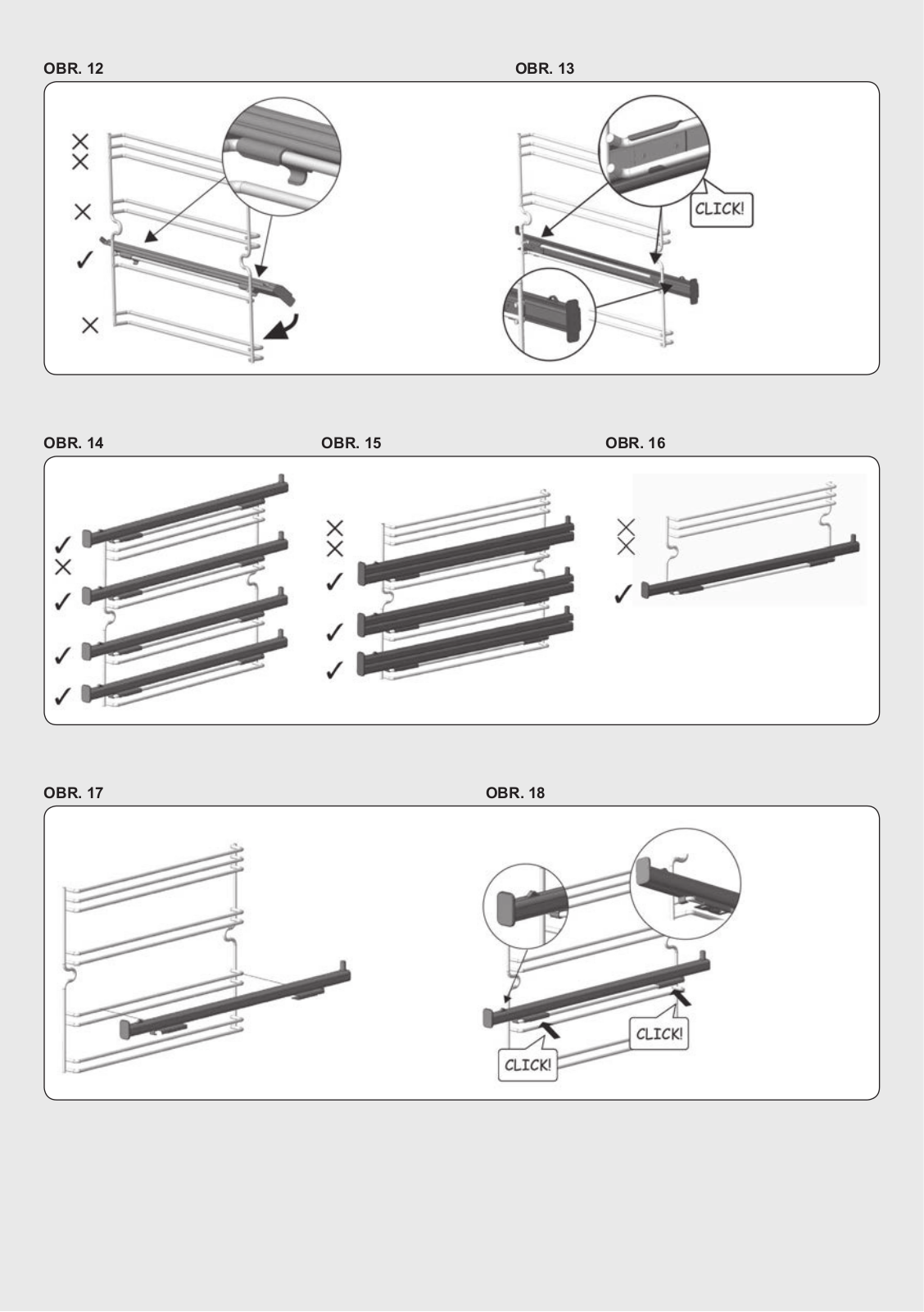 OBR. 12

OBR. 13

CLICK!

OBR. 14

OBR. 15

OBR. 16

OBR. 17

OBR. 18

CLICK!

CLICK!